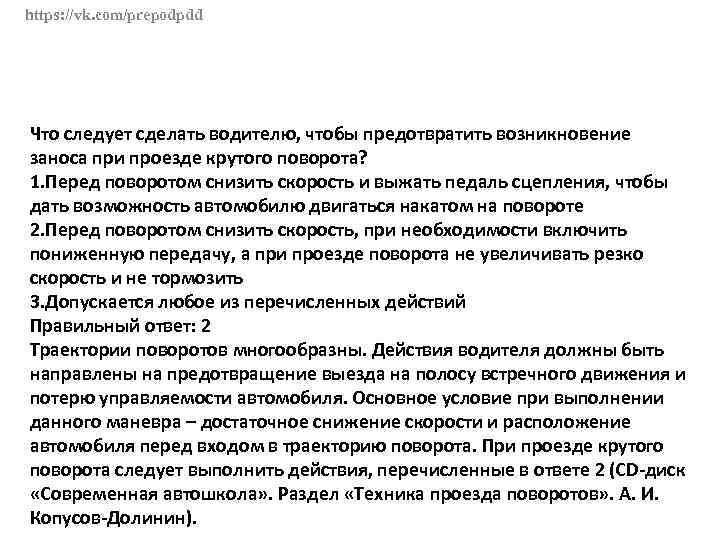 https://vk.com/prepodpdd

Что следует сделать водителю, чтобы предотвратить возникновение заноса при проезде крутого поворота?
1.Перед поворотом снизить скорость и выжать педаль сцепления, чтобы дать возможность автомобилю двигаться накатом на повороте
2.Перед поворотом снизить скорость, при необходимости включить пониженную передачу, а при проезде поворота не увеличивать резко скорость и не тормозить
3.Допускается любое из перечисленных действий
Правильный ответ: 2
Траектории поворотов многообразны. Действия водителя должны быть направлены на предотвращение выезда на полосу встречного движения и потерю управляемости автомобиля. Основное условие при выполнении данного маневра – достаточное снижение скорости и расположение автомобиля перед входом в траекторию поворота. При проезде крутого поворота следует выполнить действия, перечисленные в ответе 2 (CD-диск «Современная автошкола». Раздел «Техника проезда поворотов». А. И. Копусов-Долинин).